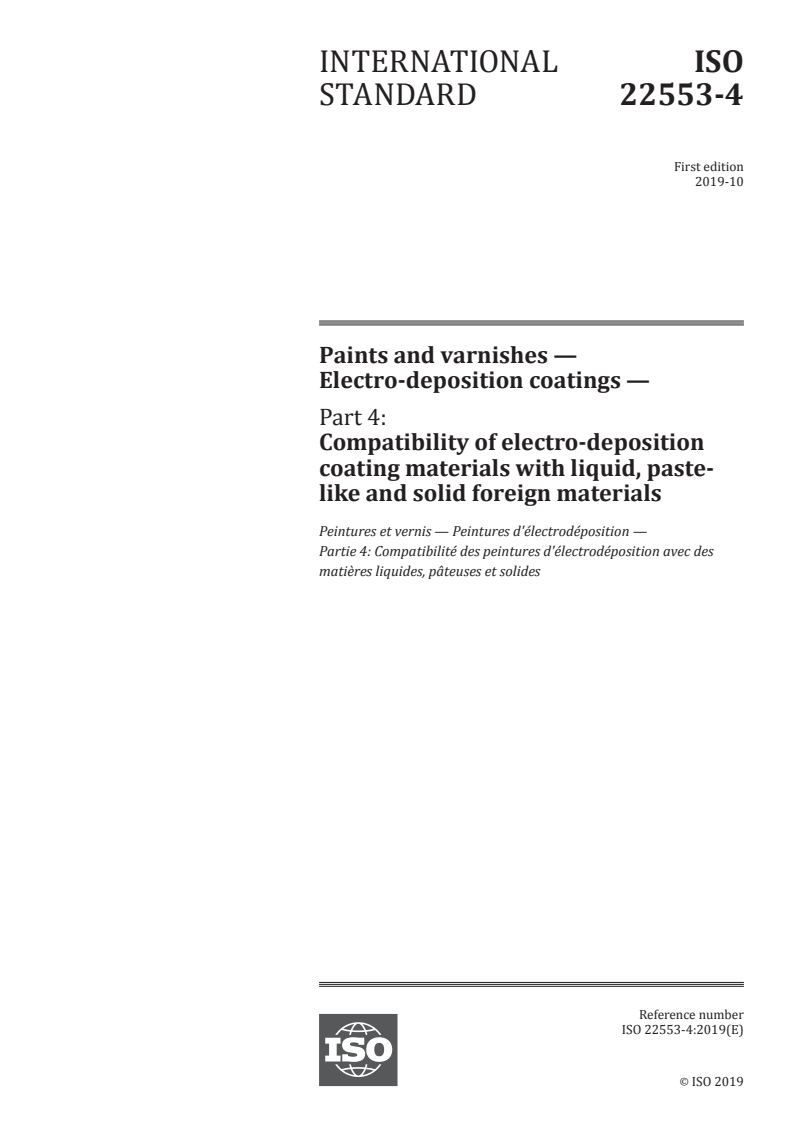 INTERNATIONAL STANDARD

ISO 22553-4

First edition
2019-10

Paints and varnishes — Electro-deposition coatings —

Part 4:
Compatibility of electro-deposition coating materials with liquid, paste-like and solid foreign materials

Peintures et vernis — Peintures d'électrodéposition —
Partie 4: Compatibilité des peintures d'électrodéposition avec des matières liquides, pâteuses et solides

ISO

Reference number
ISO 22553-4:2019(E)

© ISO 2019